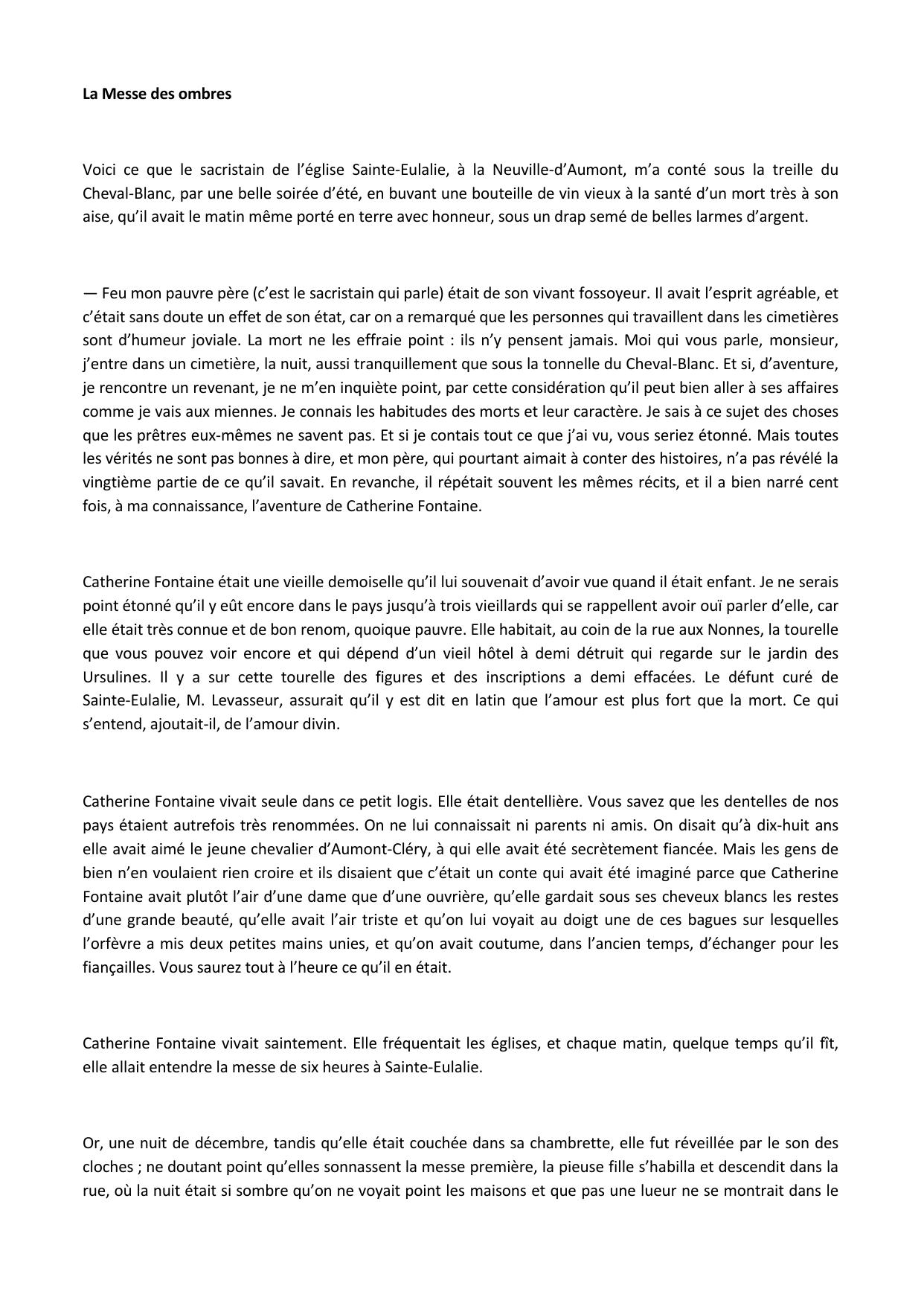 La Messe des ombres

Voici ce que le sacristain de l’église Sainte-Eulalie, à la Neuville-d’Aumont, m’a conté sous la treille du Cheval-Blanc, par une belle soirée d’été, en buvant une bouteille de vin vieux à la santé d’un mort très à son aise, qu’il avait le matin même porté en terre avec honneur, sous un drap semé de belles larmes d’argent.

— Feu mon pauvre père (c’est le sacristain qui parle) était de son vivant fossoyeur. Il avait l’esprit agréable, et c’était sans doute un effet de son état, car on a remarqué que les personnes qui travaillent dans les cimetières sont d’humeur joviale. La mort ne les effraie point : ils n’y pensent jamais. Moi qui vous parle, monsieur, j’entre dans un cimetière, la nuit, aussi tranquillement que sous la tonnelle du Cheval-Blanc. Et si, d’aventure, je rencontre un revenant, je ne m’en inquiète point, par cette considération qu’il peut bien aller à ses affaires comme je vais aux miennes. Je connais les habitudes des morts et leur caractère. Je sais à ce sujet des choses que les prêtres eux-mêmes ne savent pas. Et si je contais tout ce que j’ai vu, vous seriez étonné. Mais toutes les vérités ne sont pas bonnes à dire, et mon père, qui pourtant aimait à conter des histoires, n’a pas révélé la vingtième partie de ce qu’il savait. En revanche, il répétait souvent les mêmes récits, et il a bien narré cent fois, à ma connaissance, l’aventure de Catherine Fontaine.

Catherine Fontaine était une vieille demoiselle qu’il lui souvenait d’avoir vue quand il était enfant. Je ne serais point étonné qu’il y eût encore dans le pays jusqu’à trois vieillards qui se rappellent avoir ouï parler d’elle, car elle était très connue et de bon renom, quoique pauvre. Elle habitait, au coin de la rue aux Nonnes, la tourelle que vous pouvez voir encore et qui dépend d’un vieil hôtel à demi détruit qui regarde sur le jardin des Ursulines. Il y a sur cette tourelle des figures et des inscriptions a demi effacées. Le défunt curé de Sainte-Eulalie, M. Levasseur, assurait qu’il y est dit en latin que l’amour est plus fort que la mort. Ce qui s’entend, ajoutait-il, de l’amour divin.

Catherine Fontaine vivait seule dans ce petit logis. Elle était dentellière. Vous savez que les dentelles de nos pays étaient autrefois très renommées. On ne lui connaissait ni parents ni amis. On disait qu’à dix-huit ans elle avait aimé le jeune chevalier d’Aumont-Cléry, à qui elle avait été secrètement fiancée. Mais les gens de bien n’en voulaient rien croire et ils disaient que c’était un conte qui avait été imaginé parce que Catherine Fontaine avait plutôt l’air d’une dame que d’une ouvrière, qu’elle gardait sous ses cheveux blancs les restes d’une grande beauté, qu’elle avait l’air triste et qu’on lui voyait au doigt une de ces bagues sur lesquelles l’orfèvre a mis deux petites mains unies, et qu’on avait coutume, dans l’ancien temps, d’échanger pour les fiançailles. Vous saurez tout à l’heure ce qu’il en était.

Catherine Fontaine vivait saintement. Elle fréquentait les églises, et chaque matin, quelque temps qu’il fît, elle allait entendre la messe de six heures à Sainte-Eulalie.

Or, une nuit de décembre, tandis qu’elle était couchée dans sa chambrette, elle fut réveillée par le son des cloches ; ne doutant point qu’elles sonnassent la messe première, la pieuse fille s’habilla et descendit dans la rue, où la nuit était si sombre qu’on ne voyait point les maisons et que pas une lueur ne se montrait dans le